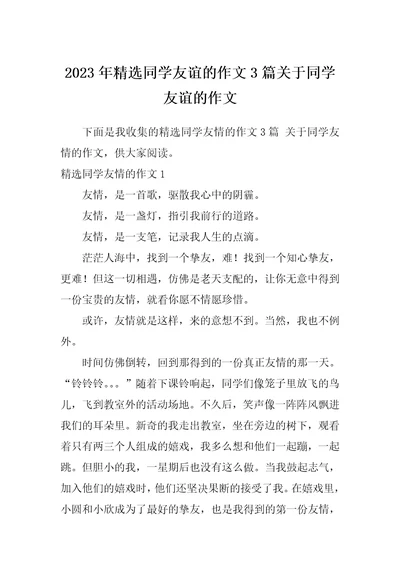 2023 年精选同学友谊的作文 3 篇关于同学友谊的作文

下面是我收集的精选同学友情的作文 3 篇 关于同学友情的作文，供大家阅读。

精选同学友情的作文 1

友情，是一首歌，驱散我心中的阴霾。

友情，是一盏灯，指引我前行的道路。

友情，是一支笔，记录我人生的点滴。

茫茫人海中，找到一个挚友，难！找到一个知心挚友，更难！但这一切相遇，仿佛是老天支配的，让你无意中得到一份宝贵的友情，就看你愿不情愿珍惜。

或许，友情就是这样，来的意想不到。当然，我也不例外。

时间仿佛倒转，回到那得到的一份真正友情的那一天。“铃铃铃。。。”随着下课铃响起，同学们像笼子里放飞的鸟儿，飞到教室外的活动场地。不久后，笑声像一阵阵风飘进我们的耳朵里。新奇的我走出教室，坐在旁边的树下，观看着只有两三个人组成的嬉戏，我多么想和他们一起蹦，一起跳。但胆小的我，一星期后也没有这么做。当我鼓起志气，加入他们的嬉戏时，他们还坚决果断的接受了我。在嬉戏里，小圆和小欣成为了最好的挚友，也是我得到的第一份友情，